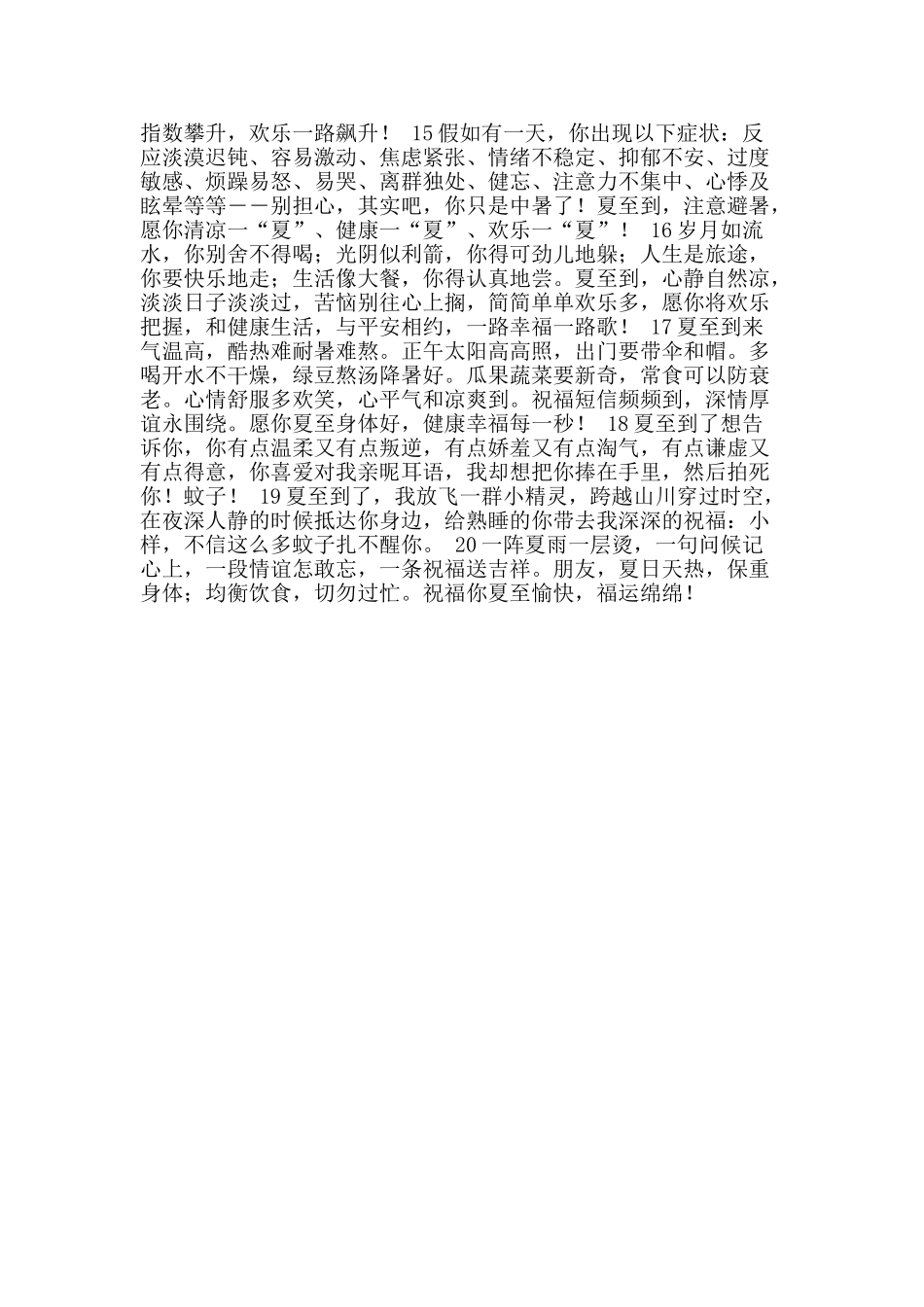 指数攀升，欢乐一路飙升！ 15假如有一天，你出现以下症状：反应淡漠迟钝、容易激动、焦虑紧张、情绪不稳定、抑郁不安、过度敏感、烦躁易怒、易哭、离群独处、健忘、注意力不集中、心悸及眩晕等等——别担心，其实吧，你只是中暑了！夏至到，注意避暑，愿你清凉一“夏”、健康一“夏”、欢乐一“夏”！ 16岁月如流水，你别舍不得喝；光阴似利箭，你得可劲儿地躲；人生是旅途，你要快乐地走；生活像大餐，你得认真地尝。夏至到，心静自然凉，淡淡日子淡淡过，苦恼别往心上搁，简简单单欢乐多，愿你将欢乐把握，和健康生活，与平安相约，一路幸福一路歌！ 17夏至到来气温高，酷热难耐暑难熬。正午太阳高高照，出门要带伞和帽。多喝开水不干燥，绿豆熬汤降暑好。瓜果蔬菜要新奇，常食可以防衰老。心情舒服多欢笑，心平气和凉爽到。祝福短信频频到，深情厚谊永围绕。愿你夏至身体好，健康幸福每一秒！ 18夏至到了想告诉你，你有点温柔又有点叛逆，有点娇羞又有点淘气，有点谦虚又有点得意，你喜爱对我亲昵耳语，我却想把你捧在手里，然后拍死你！蚊子！ 19夏至到了，我放飞一群小精灵，跨越山川穿过时空，在夜深人静的时候抵达你身边，给熟睡的你带去我深深的祝福：小样，不信这么多蚊子扎不醒你。 20一阵夏雨一层烫，一句问候记心上，一段情谊怎敢忘，一条祝福送吉祥。朋友，夏日天热，保重身体；均衡饮食，切勿过忙。祝福你夏至愉快，福运绵绵！